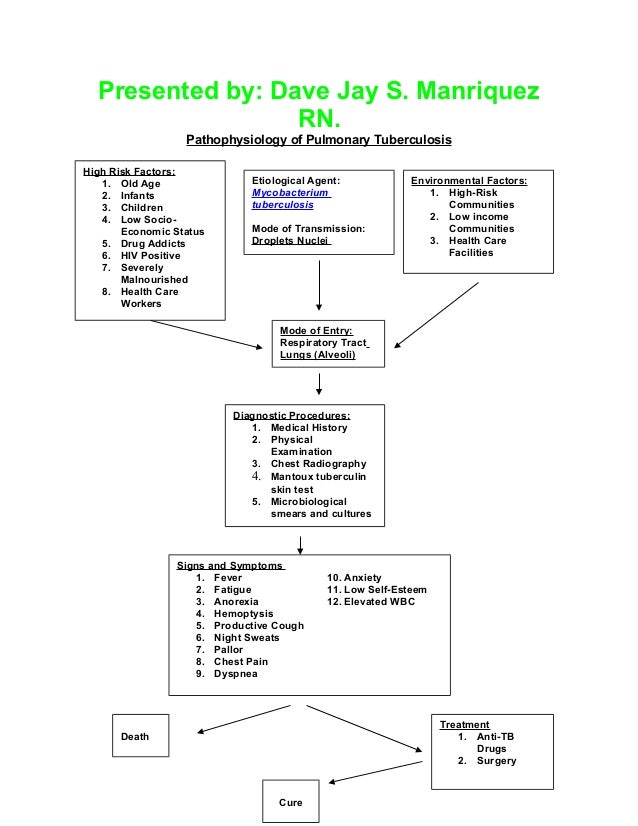 Presented by: Dave Jay S. Manriquez RN.

Pathophysiology of Pulmonary Tuberculosis

High Risk Factors:
1. Old Age
2. Infants
3. Children
4. Low Socio-Economic Status
5. Drug Addicts
6. HIV Positive
7. Severely Malnourished
8. Health Care Workers

Etiological Agent:
Mycobacterium tuberculosis

Mode of Transmission:
Droplets Nuclei

Environmental Factors:
1. High-Risk Communities
2. Low income Communities
3. Health Care Facilities

Mode of Entry:
Respiratory Tract
Lungs (Alveoli)

Diagnostic Procedures:
1. Medical History
2. Physical Examination
3. Chest Radiography
4. Mantoux tuberculin skin test
5. Microbiological smears and cultures

Signs and Symptoms
1. Fever
2. Fatigue
3. Anorexia
4. Hemoptysis
5. Productive Cough
6. Night Sweats
7. Pallor
8. Chest Pain
9. Dyspnea
10. Anxiety
11. Low Self-Esteem
12. Elevated WBC

Death

Treatment
1. Anti-TB Drugs
2. Surgery

Cure